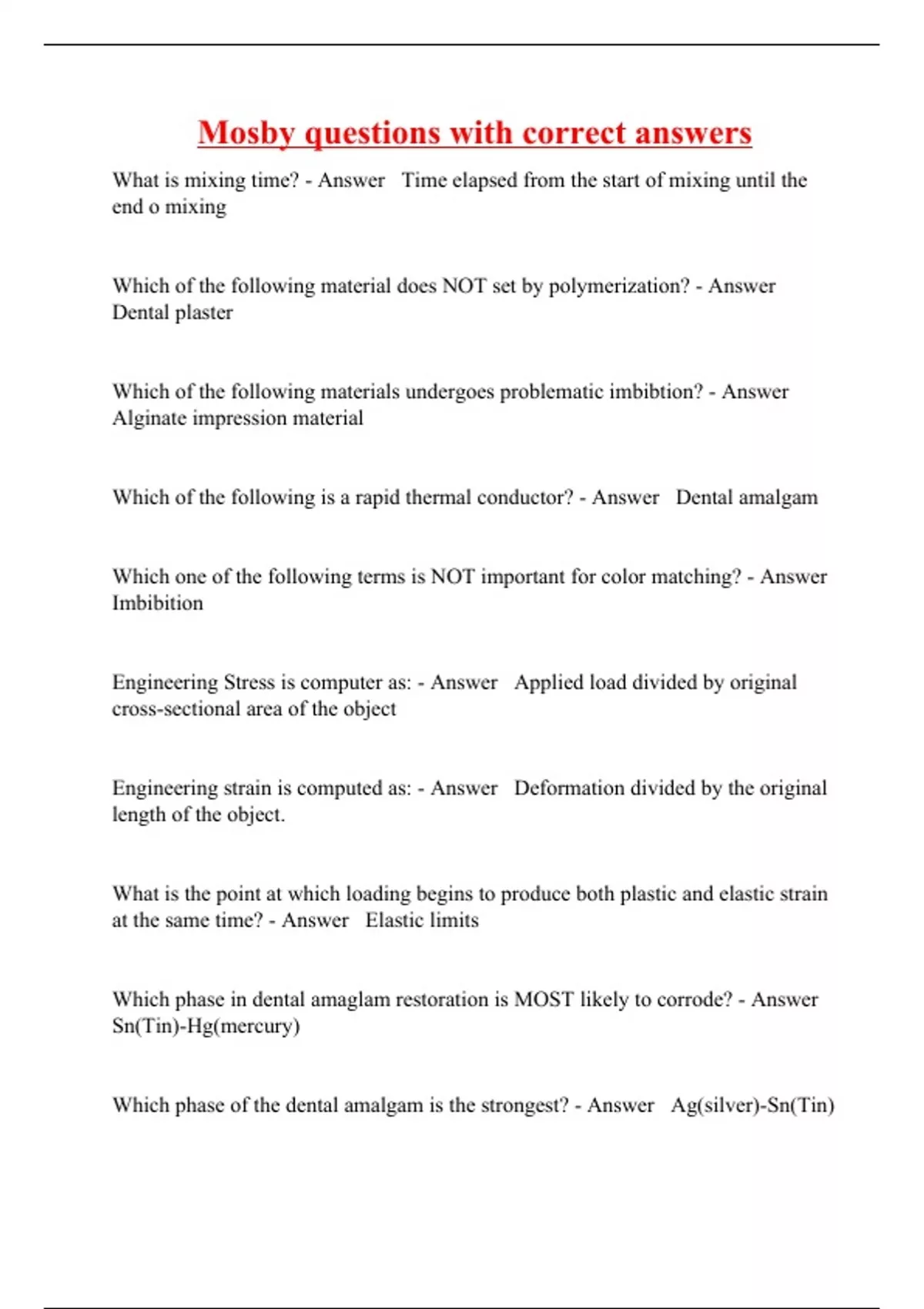 Mosby questions with correct answers

What is mixing time? - Answer  Time elapsed from the start of mixing until the end o mixing

Which of the following material does NOT set by polymerization? - Answer  Dental plaster

Which of the following materials undergoes problematic imbibtion? - Answer  Alginate impression material

Which of the following is a rapid thermal conductor? - Answer  Dental amalgam

Which one of the following terms is NOT important for color matching? - Answer  Imbibition

Engineering Stress is computer as: - Answer  Applied load divided by original cross-sectional area of the object

Engineering strain is computed as: - Answer  Deformation divided by the original length of the object.

What is the point at which loading begins to produce both plastic and elastic strain at the same time? - Answer  Elastic limits

Which phase in dental amaglam restoration is MOST likely to corrode? - Answer  Sn(Tin)-Hg(mercury)

Which phase of the dental amalgam is the strongest? - Answer  Ag(silver)-Sn(Tin)